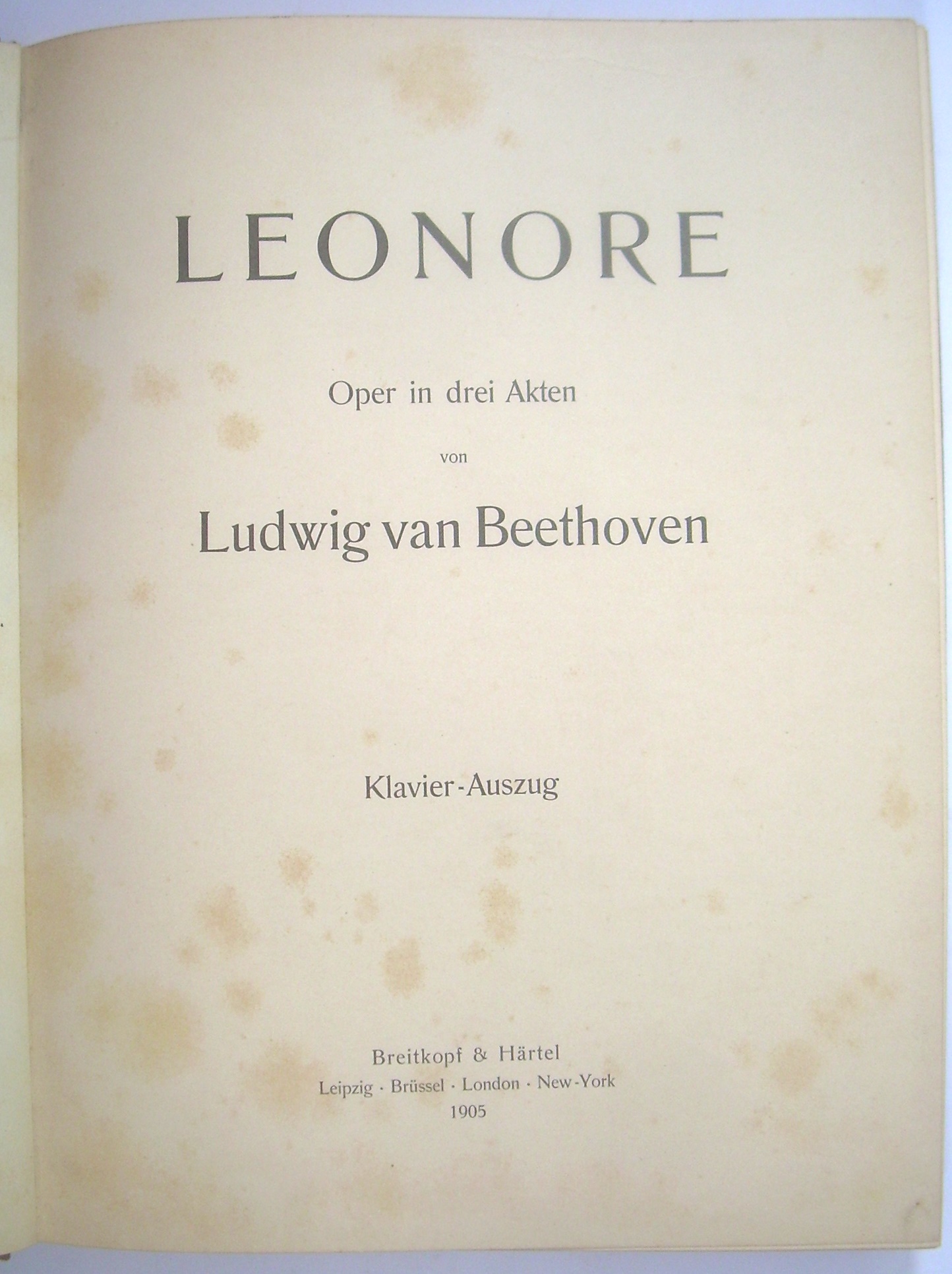 LEONORE

Oper in drei Akten

von

Ludwig van Beethoven

Klavier-Auszug

Breitkopf & Härtel
Leipzig · Brüssel · London · New-York
1905